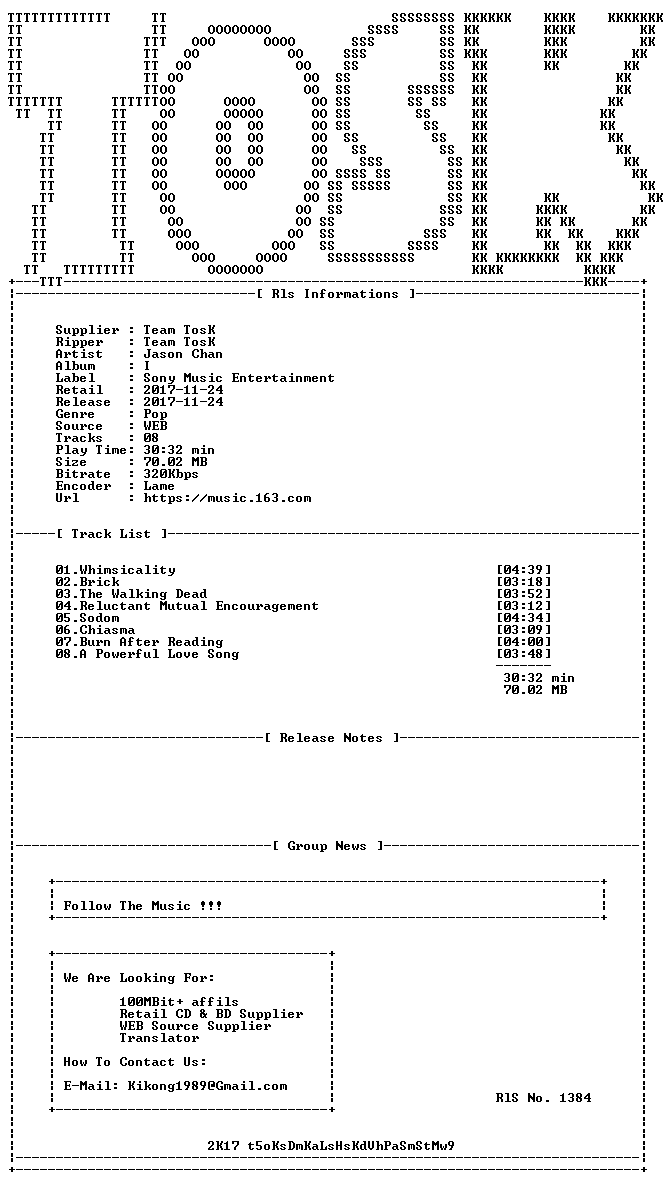 [ Rls Informations ]

Supplier : Team TosK
Ripper : Team TosK
Artist : Jason Chan
Album : I
Label : Sony Music Entertainment
Retail : 2017-11-24
Release : 2017-11-24
Genre : Pop
Source : WEB
Tracks : 08
Play Time: 30:32 min
Size : 70.02 MB
Bitrate : 320Kbps
Encoder : Lame
Url : https://music.163.com

[ Track List ]

01.Whimsicality [04:39]
02.Brick [03:18]
03.The Walking Dead [03:52]
04.Reluctant Mutual Encouragement [03:12]
05.Sodom [04:34]
06.Chiasma [03:09]
07.Burn After Reading [04:00]
08.A Powerful Love Song [03:48]

30:32 min
70.02 MB

[ Release Notes ]

[ Group News ]

Follow The Music !!!

We Are Looking For:

100MBit+ affils
Retail CD & BD Supplier
WEB Source Supplier
Translator

How To Contact Us:

E-Mail: Kikong1989@Gmail.com

RlS No. 1384

2K17 t5oKsDmKaLsHsKdVhPaSmStMw9